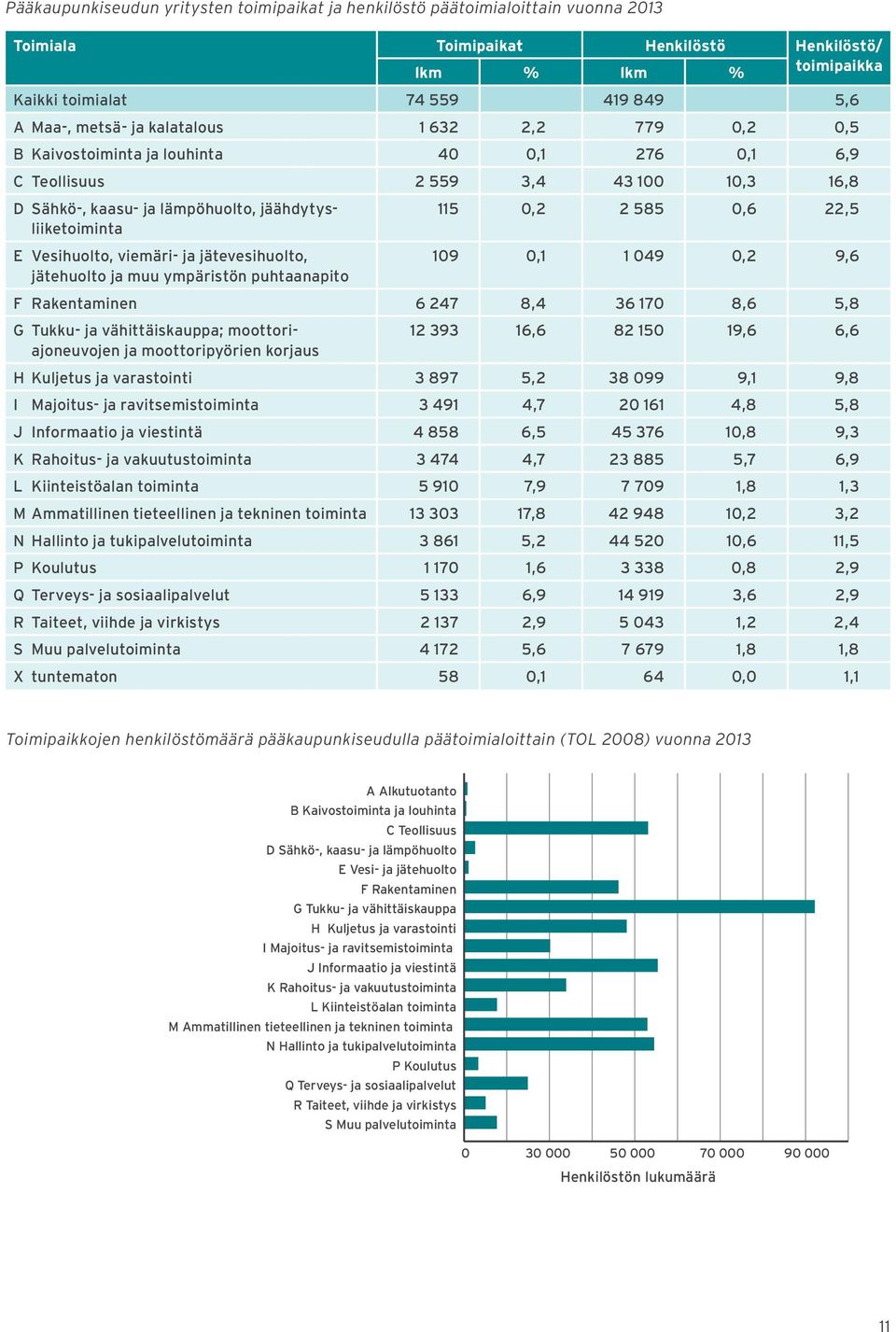 Pääkaupunkiseudun yritysten toimipaikat ja henkilöstö päätoimialoittain vuonna 2013

| Toimiala | Toimipaikat lkm | Toimipaikat % | Henkilöstö lkm | Henkilöstö % | Henkilöstö/ toimipaikka |
|---|---|---|---|---|---|
| Kaikki toimialat | 74 559 | | 419 849 | | 5,6 |
| A Maa-, metsä- ja kalatalous | 1 632 | 2,2 | 779 | 0,2 | 0,5 |
| B Kaivostoiminta ja louhinta | 40 | 0,1 | 276 | 0,1 | 6,9 |
| C Teollisuus | 2 559 | 3,4 | 43 100 | 10,3 | 16,8 |
| D Sähkö-, kaasu- ja lämpöhuolto, jäähdytysliiketoiminta | 115 | 0,2 | 2 585 | 0,6 | 22,5 |
| E Vesihuolto, viemäri- ja jätevesihuolto, jätehuolto ja muu ympäristön puhtaanapito | 109 | 0,1 | 1 049 | 0,2 | 9,6 |
| F Rakentaminen | 6 247 | 8,4 | 36 170 | 8,6 | 5,8 |
| G Tukku- ja vähittäiskauppa; moottoriajoneuvojen ja moottoripyörien korjaus | 12 393 | 16,6 | 82 150 | 19,6 | 6,6 |
| H Kuljetus ja varastointi | 3 897 | 5,2 | 38 099 | 9,1 | 9,8 |
| I Majoitus- ja ravitsemistoiminta | 3 491 | 4,7 | 20 161 | 4,8 | 5,8 |
| J Informaatio ja viestintä | 4 858 | 6,5 | 45 376 | 10,8 | 9,3 |
| K Rahoitus- ja vakuutustoiminta | 3 474 | 4,7 | 23 885 | 5,7 | 6,9 |
| L Kiinteistöalan toiminta | 5 910 | 7,9 | 7 709 | 1,8 | 1,3 |
| M Ammatillinen tieteellinen ja tekninen toiminta | 13 303 | 17,8 | 42 948 | 10,2 | 3,2 |
| N Hallinto ja tukipalvelutoiminta | 3 861 | 5,2 | 44 520 | 10,6 | 11,5 |
| P Koulutus | 1 170 | 1,6 | 3 338 | 0,8 | 2,9 |
| Q Terveys- ja sosiaalipalvelut | 5 133 | 6,9 | 14 919 | 3,6 | 2,9 |
| R Taiteet, viihde ja virkistys | 2 137 | 2,9 | 5 043 | 1,2 | 2,4 |
| S Muu palvelutoiminta | 4 172 | 5,6 | 7 679 | 1,8 | 1,8 |
| X tuntematon | 58 | 0,1 | 64 | 0,0 | 1,1 |

Toimipaikkojen henkilöstömäärä pääkaupunkiseudulla päätoimialoittain (TOL 2008) vuonna 2013

A Alkutuotanto
B Kaivostoiminta ja louhinta
C Teollisuus
D Sähkö-, kaasu- ja lämpöhuolto
E Vesi- ja jätehuolto
F Rakentaminen
G Tukku- ja vähittäiskauppa
H Kuljetus ja varastointi
I Majoitus- ja ravitsemistoiminta
J Informaatio ja viestintä
K Rahoitus- ja vakuutustoiminta
L Kiinteistöalan toiminta
M Ammatillinen tieteellinen ja tekninen toiminta
N Hallinto ja tukipalvelutoiminta
P Koulutus
Q Terveys- ja sosiaalipalvelut
R Taiteet, viihde ja virkistys
S Muu palvelutoiminta

0 30 000 50 000 70 000 90 000
Henkilöstön lukumäärä

11